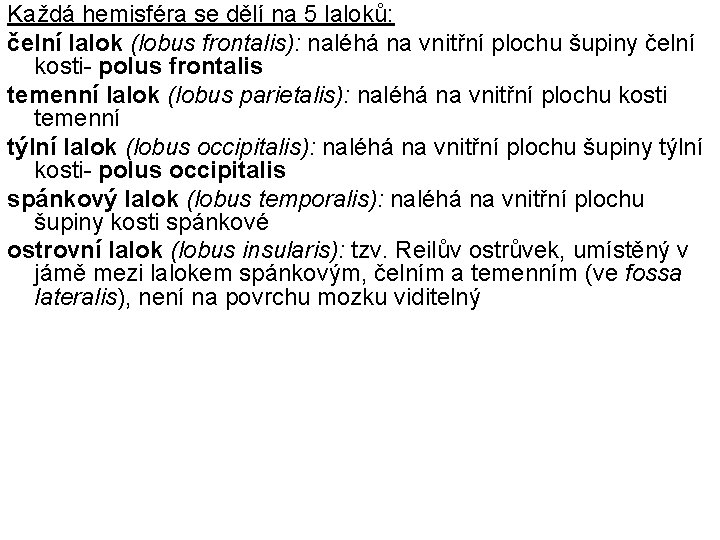 Každá hemisféra se dělí na 5 laloků:

čelní lalok (lobus frontalis): naléhá na vnitřní plochu šupiny čelní kosti- polus frontalis

temenní lalok (lobus parietalis): naléhá na vnitřní plochu kosti temenní

týlní lalok (lobus occipitalis): naléhá na vnitřní plochu šupiny týlní kosti- polus occipitalis

spánkový lalok (lobus temporalis): naléhá na vnitřní plochu šupiny kosti spánkové

ostrovní lalok (lobus insularis): tzv. Reilův ostrůvek, umístěný v jámě mezi lalokem spánkovým, čelním a temenním (ve fossa lateralis), není na povrchu mozku viditelný